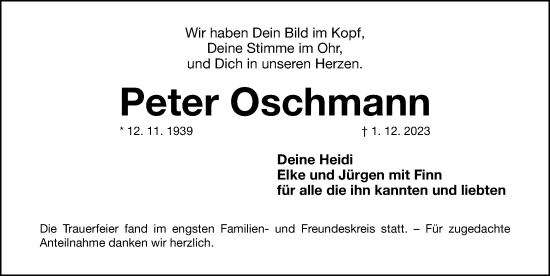 Wir haben Dein Bild im Kopf,
Deine Stimme im Ohr,
und Dich in unseren Herzen.

Peter Oschmann

* 12. 11. 1939 † 1. 12. 2023

Deine Heidi
Elke und Jürgen mit Finn
für alle die ihn kannten und liebten

Die Trauerfeier fand im engsten Familien- und Freundeskreis statt. – Für zugedachte Anteilnahme danken wir herzlich.